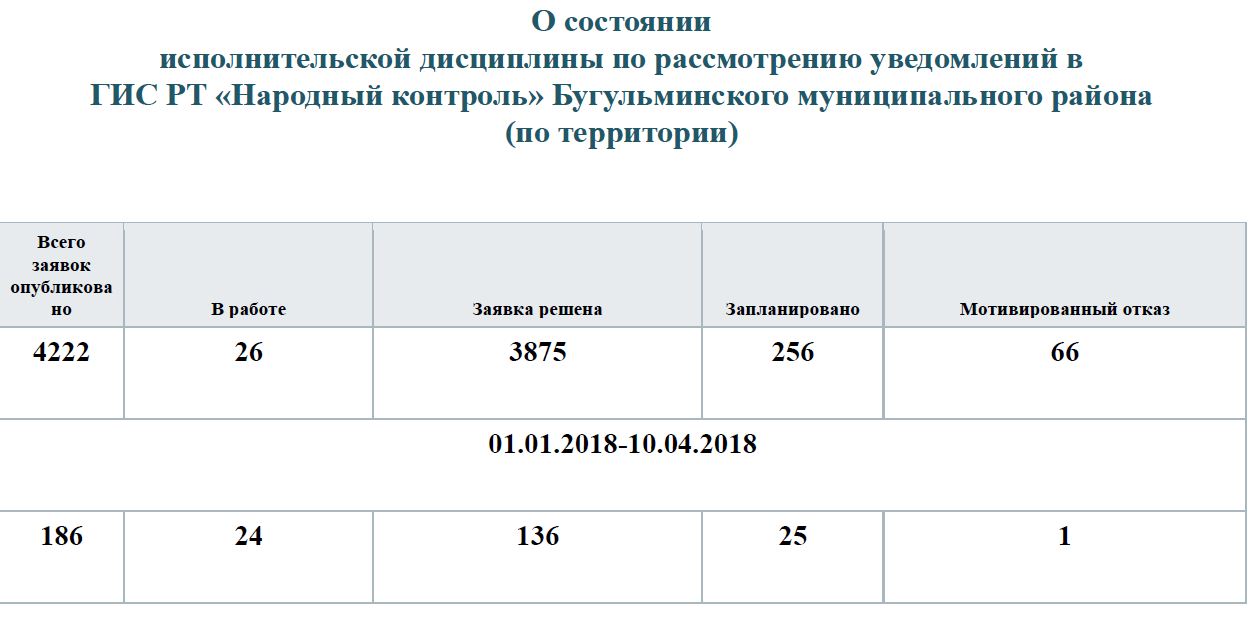 О состоянии
исполнительской дисциплины по рассмотрению уведомлений в ГИС РТ «Народный контроль» Бугульминского муниципального района
(по территории)

| Всего заявок опубликовано | В работе | Заявка решена | Запланировано | Мотивированный отказ |
|---|---|---|---|---|
| 4222 | 26 | 3875 | 256 | 66 |
| 01.01.2018-10.04.2018 | | | | |
| 186 | 24 | 136 | 25 | 1 |